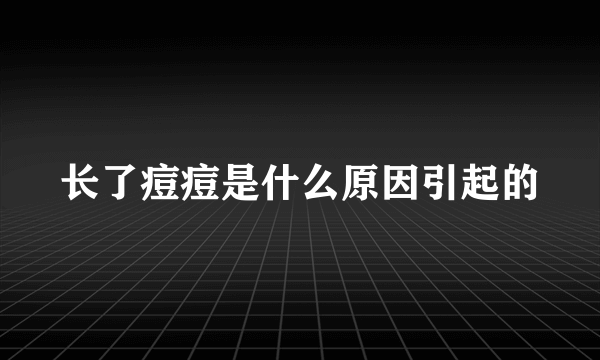 长了痘痘是什么原因引起的